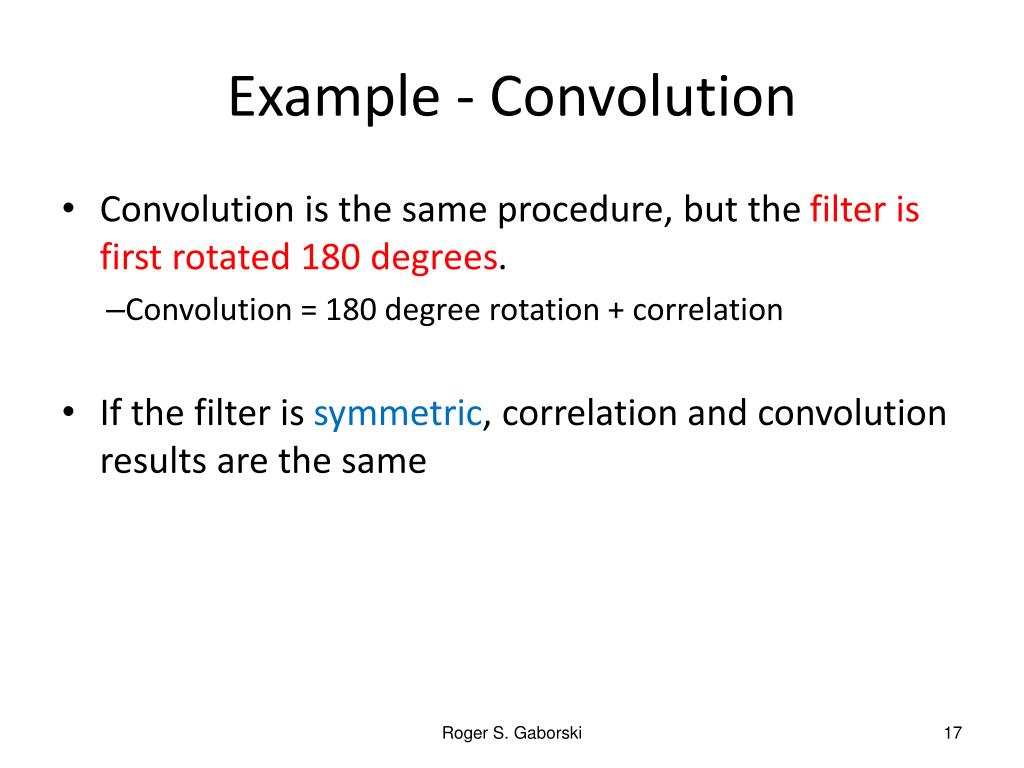 Example - Convolution

• Convolution is the same procedure, but the filter is first rotated 180 degrees.

–Convolution = 180 degree rotation + correlation

• If the filter is symmetric, correlation and convolution results are the same

Roger S. Gaborski

17